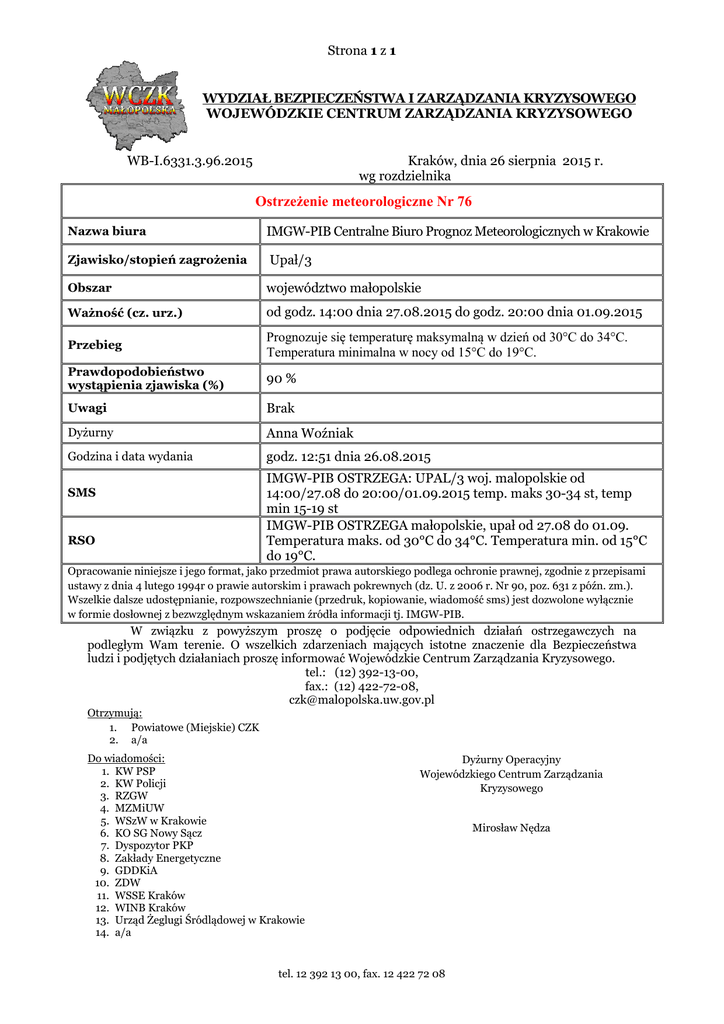 Strona 1 z 1

WCZK MAŁOPOLSKA

WYDZIAŁ BEZPIECZEŃSTWA I ZARZĄDZANIA KRYZYSOWEGO
WOJEWÓDZKIE CENTRUM ZARZĄDZANIA KRYZYSOWEGO

WB-I.6331.3.96.2015

Kraków, dnia 26 sierpnia 2015 r.
wg rozdzielnika

| Ostrzeżenie meteorologiczne Nr 76 | |
|---|---|
| Nazwa biura | IMGW-PIB Centralne Biuro Prognoz Meteorologicznych w Krakowie |
| Zjawisko/stopień zagrożenia | Upał/3 |
| Obszar | województwo małopolskie |
| Ważność (cz. urz.) | od godz. 14:00 dnia 27.08.2015 do godz. 20:00 dnia 01.09.2015 |
| Przebieg | Prognozuje się temperaturę maksymalną w dzień od 30°C do 34°C. Temperatura minimalna w nocy od 15°C do 19°C. |
| Prawdopodobieństwo wystąpienia zjawiska (%) | 90 % |
| Uwagi | Brak |
| Dyżurny | Anna Woźniak |
| Godzina i data wydania | godz. 12:51 dnia 26.08.2015 |
| SMS | IMGW-PIB OSTRZEGA: UPAL/3 woj. malopolskie od 14:00/27.08 do 20:00/01.09.2015 temp. maks 30-34 st, temp min 15-19 st |
| RSO | IMGW-PIB OSTRZEGA małopolskie, upał od 27.08 do 01.09. Temperatura maks. od 30°C do 34°C. Temperatura min. od 15°C do 19°C. |

Opracowanie niniejsze i jego format, jako przedmiot prawa autorskiego podlega ochronie prawnej, zgodnie z przepisami ustawy z dnia 4 lutego 1994r o prawie autorskim i prawach pokrewnych (dz. U. z 2006 r. Nr 90, poz. 631 z późn. zm.). Wszelkie dalsze udostępnianie, rozpowszechnianie (przedruk, kopiowanie, wiadomość sms) jest dozwolone wyłącznie w formie dosłownej z bezwzględnym wskazaniem źródła informacji tj. IMGW-PIB.

W związku z powyższym proszę o podjęcie odpowiednich działań ostrzegawczych na podległym Wam terenie. O wszelkich zdarzeniach mających istotne znaczenie dla Bezpieczeństwa ludzi i podjętych działaniach proszę informować Wojewódzkie Centrum Zarządzania Kryzysowego.
tel.: (12) 392-13-00,
fax.: (12) 422-72-08,
czk@malopolska.uw.gov.pl

Otrzymują:
1. Powiatowe (Miejskie) CZK
2. a/a

Do wiadomości:
1. KW PSP
2. KW Policji
3. RZGW
4. MZMiUW
5. WSzW w Krakowie
6. KO SG Nowy Sącz
7. Dyspozytor PKP
8. Zakłady Energetyczne
9. GDDKiA
10. ZDW
11. WSSE Kraków
12. WINB Kraków
13. Urząd Żeglugi Śródlądowej w Krakowie
14. a/a

Dyżurny Operacyjny
Wojewódzkiego Centrum Zarządzania
Kryzysowego

Mirosław Nędza

tel. 12 392 13 00, fax. 12 422 72 08